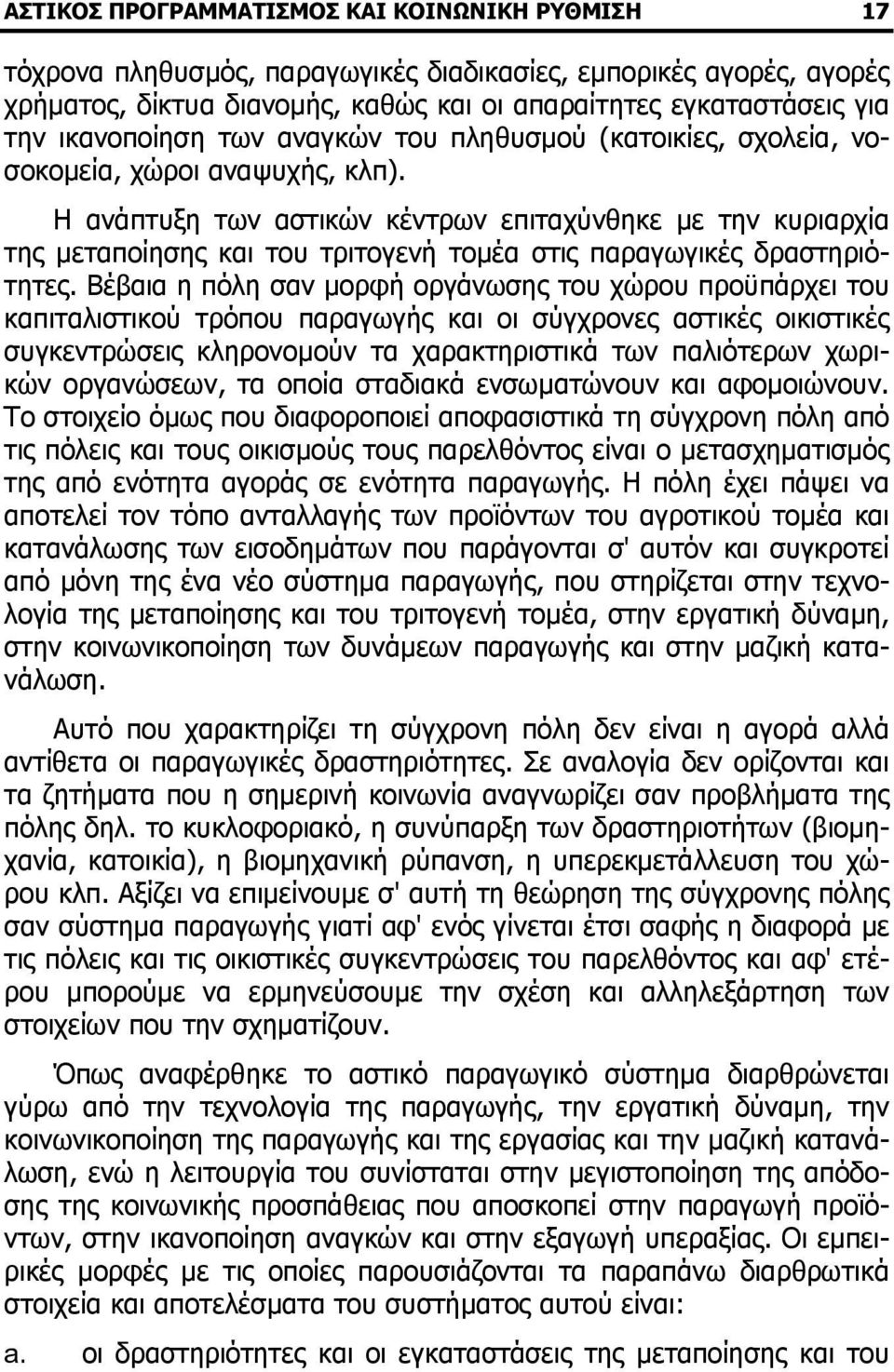 ΑΣΤΙΚΟΣ ΠΡΟΓΡΑΜΜΑΤΙΣΜΟΣ ΚΑΙ ΚΟΙΝΩΝΙΚΗ ΡΥΘΜΙΣΗ 17

τόχρονα πληθυσμός, παραγωγικές διαδικασίες, εμπορικές αγορές, αγορές χρήματος, δίκτυα διανομής, καθώς και οι απαραίτητες εγκαταστάσεις για την ικανοποίηση των αναγκών του πληθυσμού (κατοικίες, σχολεία, νοσοκομεία, χώροι αναψυχής, κλπ).

Η ανάπτυξη των αστικών κέντρων επιταχύνθηκε με την κυριαρχία της μεταποίησης και του τριτογενή τομέα στις παραγωγικές δραστηριότητες. Βέβαια η πόλη σαν μορφή οργάνωσης του χώρου προϋπάρχει του καπιταλιστικού τρόπου παραγωγής και οι σύγχρονες αστικές οικιστικές συγκεντρώσεις κληρονομούν τα χαρακτηριστικά των παλιότερων χωρικών οργανώσεων, τα οποία σταδιακά ενσωματώνουν και αφομοιώνουν. Το στοιχείο όμως που διαφοροποιεί αποφασιστικά τη σύγχρονη πόλη από τις πόλεις και τους οικισμούς τους παρελθόντος είναι ο μετασχηματισμός της από ενότητα αγοράς σε ενότητα παραγωγής. Η πόλη έχει πάψει να αποτελεί τον τόπο ανταλλαγής των προϊόντων του αγροτικού τομέα και κατανάλωσης των εισοδημάτων που παράγονται σ' αυτόν και συγκροτεί από μόνη της ένα νέο σύστημα παραγωγής, που στηρίζεται στην τεχνολογία της μεταποίησης και του τριτογενή τομέα, στην εργατική δύναμη, στην κοινωνικοποίηση των δυνάμεων παραγωγής και στην μαζική κατανάλωση.

Αυτό που χαρακτηρίζει τη σύγχρονη πόλη δεν είναι η αγορά αλλά αντίθετα οι παραγωγικές δραστηριότητες. Σε αναλογία δεν ορίζονται και τα ζητήματα που η σημερινή κοινωνία αναγνωρίζει σαν προβλήματα της πόλης δηλ. το κυκλοφοριακό, η συνύπαρξη των δραστηριοτήτων (βιομηχανία, κατοικία), η βιομηχανική ρύπανση, η υπερεκμετάλλευση του χώρου κλπ. Αξίζει να επιμείνουμε σ' αυτή τη θεώρηση της σύγχρονης πόλης σαν σύστημα παραγωγής γιατί αφ' ενός γίνεται έτσι σαφής η διαφορά με τις πόλεις και τις οικιστικές συγκεντρώσεις του παρελθόντος και αφ' ετέρου μπορούμε να ερμηνεύσουμε την σχέση και αλληλεξάρτηση των στοιχείων που την σχηματίζουν.

Όπως αναφέρθηκε το αστικό παραγωγικό σύστημα διαρθρώνεται γύρω από την τεχνολογία της παραγωγής, την εργατική δύναμη, την κοινωνικοποίηση της παραγωγής και της εργασίας και την μαζική κατανάλωση, ενώ η λειτουργία του συνίσταται στην μεγιστοποίηση της απόδοσης της κοινωνικής προσπάθειας που αποσκοπεί στην παραγωγή προϊόντων, στην ικανοποίηση αναγκών και στην εξαγωγή υπεραξίας. Οι εμπειρικές μορφές με τις οποίες παρουσιάζονται τα παραπάνω διαρθρωτικά στοιχεία και αποτελέσματα του συστήματος είναι:

a. οι δραστηριότητες και οι εγκαταστάσεις της μεταποίησης και του